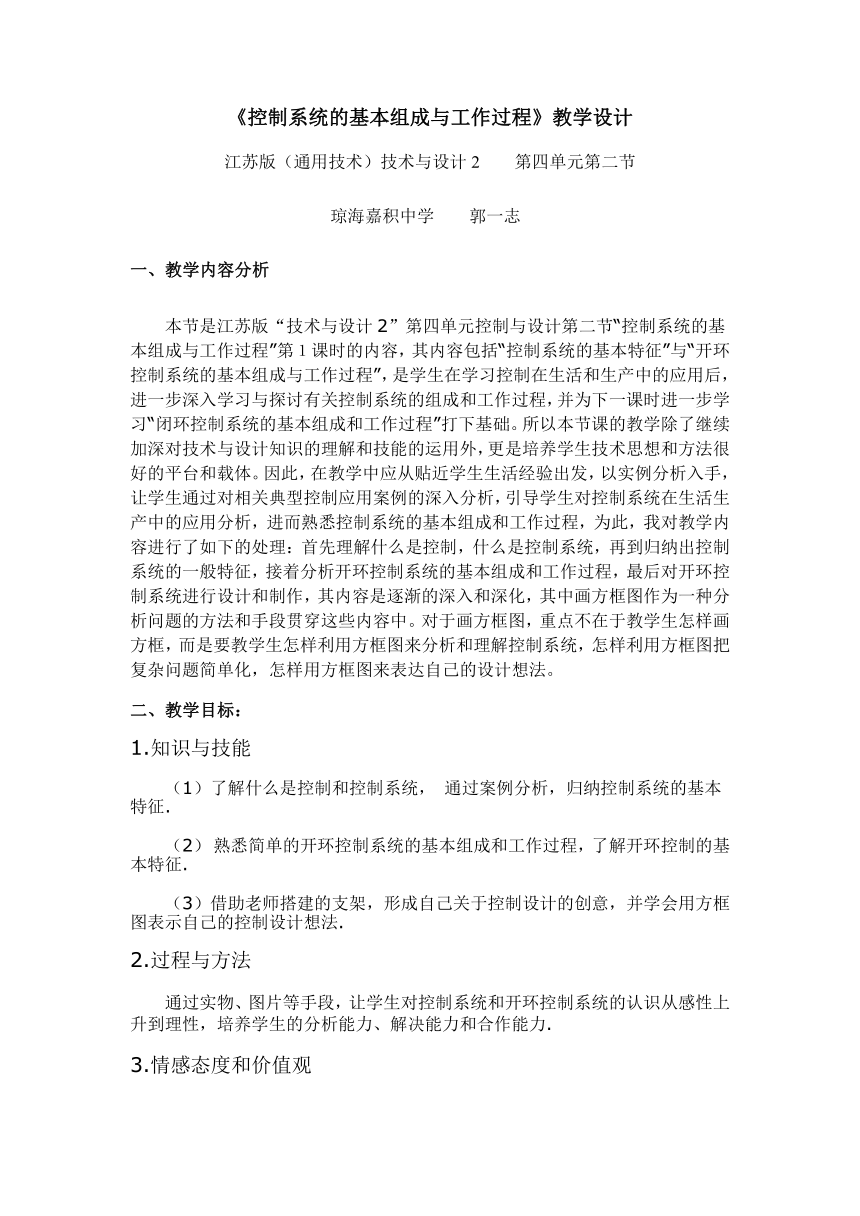 《控制系统的基本组成与工作过程》教学设计

江苏版（通用技术）技术与设计 2　　第四单元第二节

琼海嘉积中学　　郭一志

一、教学内容分析

本节是江苏版“技术与设计 2”第四单元控制与设计第二节“控制系统的基本组成与工作过程”第 1 课时的内容，其内容包括“控制系统的基本特征”与“开环控制系统的基本组成与工作过程”，是学生在学习控制在生活和生产中的应用后，进一步深入学习与探讨有关控制系统的组成和工作过程，并为下一课时进一步学习“闭环控制系统的基本组成和工作过程”打下基础。所以本节课的教学除了继续加深对技术与设计知识的理解和技能的运用外，更是培养学生技术思想和方法很好的平台和载体。因此，在教学中应从贴近学生生活经验出发，以实例分析入手，让学生通过对相关典型控制应用案例的深入分析，引导学生对控制系统在生活生产中的应用分析，进而熟悉控制系统的基本组成和工作过程，为此，我对教学内容进行了如下的处理：首先理解什么是控制，什么是控制系统，再到归纳出控制系统的一般特征，接着分析开环控制系统的基本组成和工作过程，最后对开环控制系统进行设计和制作，其内容是逐渐的深入和深化，其中画方框图作为一种分析问题的方法和手段贯穿这些内容中。对于画方框图，重点不在于教学生怎样画方框，而是要教学生怎样利用方框图来分析和理解控制系统，怎样利用方框图把复杂问题简单化，怎样用方框图来表达自己的设计想法。

二、教学目标：

1.知识与技能

（1）了解什么是控制和控制系统，　通过案例分析，归纳控制系统的基本特征.

（2）熟悉简单的开环控制系统的基本组成和工作过程，了解开环控制的基本特征.

（3）借助老师搭建的支架，形成自己关于控制设计的创意，并学会用方框图表示自己的控制设计想法.

2.过程与方法

通过实物、图片等手段，让学生对控制系统和开环控制系统的认识从感性上升到理性，培养学生的分析能力、解决能力和合作能力.

3.情感态度和价值观